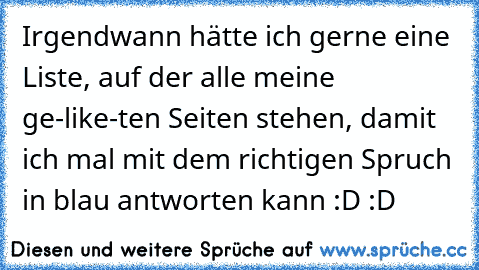 Irgendwann hätte ich gerne eine Liste, auf der alle meine ge-like-ten Seiten stehen, damit ich mal mit dem richtigen Spruch in blau antworten kann :D :D

Diesen und weitere Sprüche auf www.sprüche.cc